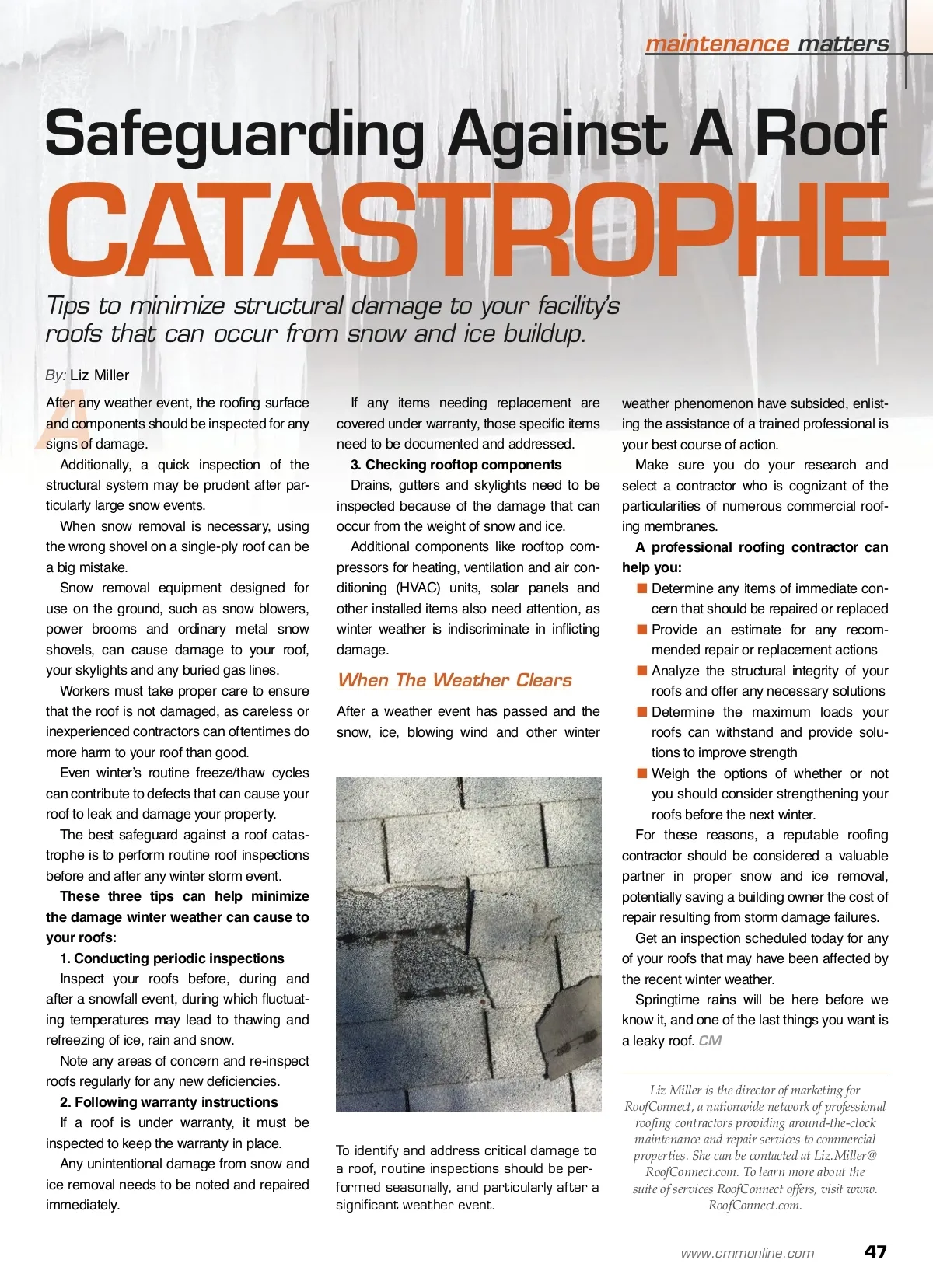 maintenance matters

Safeguarding Against A Roof

CATASTROPHE

Tips to minimize structural damage to your facility's roofs that can occur from snow and ice buildup.

By: Liz Miller

After any weather event, the roofing surface and components should be inspected for any signs of damage.

Additionally, a quick inspection of the structural system may be prudent after particularly large snow events.

When snow removal is necessary, using the wrong shovel on a single-ply roof can be a big mistake.

Snow removal equipment designed for use on the ground, such as snow blowers, power brooms and ordinary metal snow shovels, can cause damage to your roof, your skylights and any buried gas lines.

Workers must take proper care to ensure that the roof is not damaged, as careless or inexperienced contractors can oftentimes do more harm to your roof than good.

Even winter's routine freeze/thaw cycles can contribute to defects that can cause your roof to leak and damage your property.

The best safeguard against a roof catastrophe is to perform routine roof inspections before and after any winter storm event.

These three tips can help minimize the damage winter weather can cause to your roofs:

1. Conducting periodic inspections

Inspect your roofs before, during and after a snowfall event, during which fluctuating temperatures may lead to thawing and refreezing of ice, rain and snow.

Note any areas of concern and re-inspect roofs regularly for any new deficiencies.

2. Following warranty instructions

If a roof is under warranty, it must be inspected to keep the warranty in place.

Any unintentional damage from snow and ice removal needs to be noted and repaired immediately.

If any items needing replacement are covered under warranty, those specific items need to be documented and addressed.

3. Checking rooftop components

Drains, gutters and skylights need to be inspected because of the damage that can occur from the weight of snow and ice.

Additional components like rooftop compressors for heating, ventilation and air conditioning (HVAC) units, solar panels and other installed items also need attention, as winter weather is indiscriminate in inflicting damage.

When The Weather Clears

After a weather event has passed and the snow, ice, blowing wind and other winter weather phenomenon have subsided, enlisting the assistance of a trained professional is your best course of action.

Make sure you do your research and select a contractor who is cognizant of the particularities of numerous commercial roofing membranes.

A professional roofing contractor can help you:

■ Determine any items of immediate concern that should be repaired or replaced
■ Provide an estimate for any recommended repair or replacement actions
■ Analyze the structural integrity of your roofs and offer any necessary solutions
■ Determine the maximum loads your roofs can withstand and provide solutions to improve strength
■ Weigh the options of whether or not you should consider strengthening your roofs before the next winter.

For these reasons, a reputable roofing contractor should be considered a valuable partner in proper snow and ice removal, potentially saving a building owner the cost of repair resulting from storm damage failures.

Get an inspection scheduled today for any of your roofs that may have been affected by the recent winter weather.

Springtime rains will be here before we know it, and one of the last things you want is a leaky roof. CM

To identify and address critical damage to a roof, routine inspections should be performed seasonally, and particularly after a significant weather event.

Liz Miller is the director of marketing for RoofConnect, a nationwide network of professional roofing contractors providing around-the-clock maintenance and repair services to commercial properties. She can be contacted at Liz.Miller@RoofConnect.com. To learn more about the suite of services RoofConnect offers, visit www.RoofConnect.com.

www.cmmonline.com 47